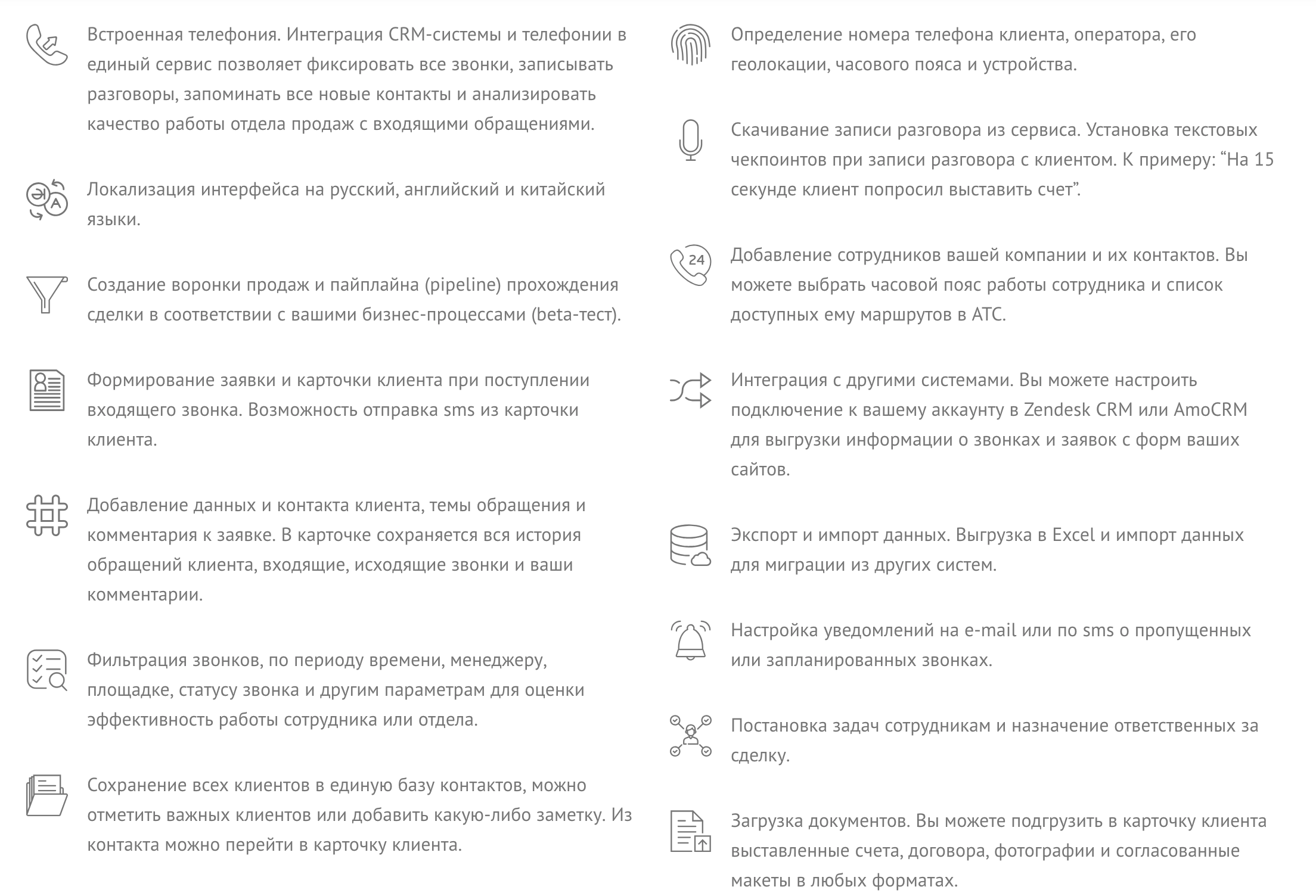 Встроенная телефония. Интеграция CRM-системы и телефонии в единый сервис позволяет фиксировать все звонки, записывать разговоры, запоминать все новые контакты и анализировать качество работы отдела продаж с входящими обращениями.

Локализация интерфейса на русский, английский и китайский языки.

Создание воронки продаж и пайплайна (pipeline) прохождения сделки в соответствии с вашими бизнес-процессами (beta-тест).

Формирование заявки и карточки клиента при поступлении входящего звонка. Возможность отправка sms из карточки клиента.

Добавление данных и контакта клиента, темы обращения и комментария к заявке. В карточке сохраняется вся история обращений клиента, входящие, исходящие звонки и ваши комментарии.

Фильтрация звонков, по периоду времени, менеджеру, площадке, статусу звонка и другим параметрам для оценки эффективность работы сотрудника или отдела.

Сохранение всех клиентов в единую базу контактов, можно отметить важных клиентов или добавить какую-либо заметку. Из контакта можно перейти в карточку клиента.

Определение номера телефона клиента, оператора, его геолокации, часового пояса и устройства.

Скачивание записи разговора из сервиса. Установка текстовых чекпоинтов при записи разговора с клиентом. К примеру: “На 15 секунде клиент попросил выставить счет”.

24

Добавление сотрудников вашей компании и их контактов. Вы можете выбрать часовой пояс работы сотрудника и список доступных ему маршрутов в АТС.

Интеграция с другими системами. Вы можете настроить подключение к вашему аккаунту в Zendesk CRM или AmoCRM для выгрузки информации о звонках и заявок с форм ваших сайтов.

Экспорт и импорт данных. Выгрузка в Excel и импорт данных для миграции из других систем.

Настройка уведомлений на e-mail или по sms о пропущенных или запланированных звонках.

Постановка задач сотрудникам и назначение ответственных за сделку.

Загрузка документов. Вы можете подгрузить в карточку клиента выставленные счета, договора, фотографии и согласованные макеты в любых форматах.